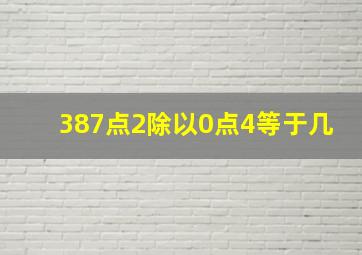 387点2除以0点4等于几